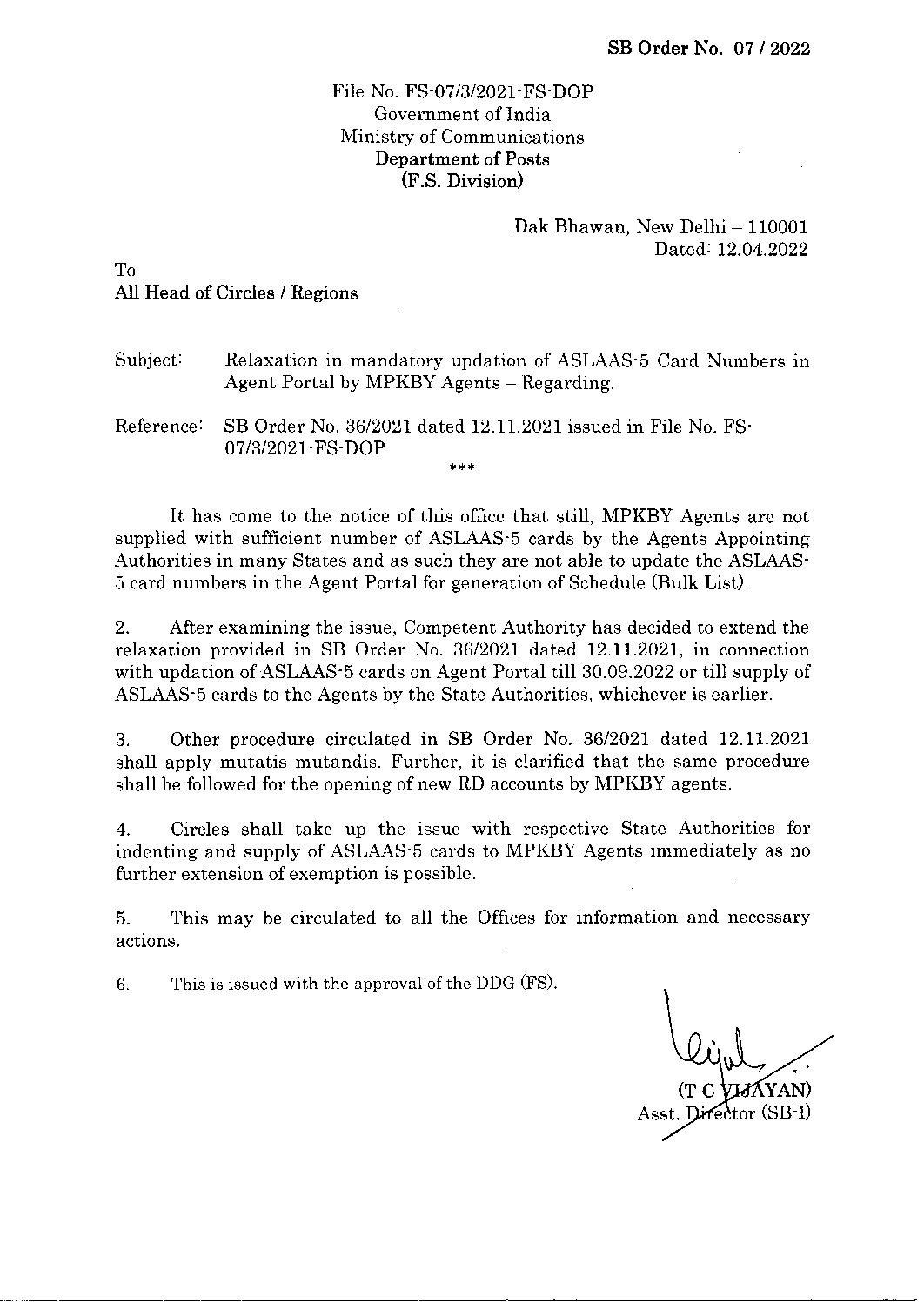 SB Order No. 07 / 2022

File No. FS-07/3/2021-FS-DOP
Government of India
Ministry of Communications
Department of Posts
(F.S. Division)

Dak Bhawan, New Delhi – 110001
Dated: 12.04.2022

To
All Head of Circles / Regions

Subject: Relaxation in mandatory updation of ASLAAS-5 Card Numbers in Agent Portal by MPKBY Agents – Regarding.

Reference: SB Order No. 36/2021 dated 12.11.2021 issued in File No. FS-07/3/2021-FS-DOP

***

It has come to the notice of this office that still, MPKBY Agents are not supplied with sufficient number of ASLAAS-5 cards by the Agents Appointing Authorities in many States and as such they are not able to update the ASLAAS-5 card numbers in the Agent Portal for generation of Schedule (Bulk List).

2. After examining the issue, Competent Authority has decided to extend the relaxation provided in SB Order No. 36/2021 dated 12.11.2021, in connection with updation of ASLAAS-5 cards on Agent Portal till 30.09.2022 or till supply of ASLAAS-5 cards to the Agents by the State Authorities, whichever is earlier.

3. Other procedure circulated in SB Order No. 36/2021 dated 12.11.2021 shall apply mutatis mutandis. Further, it is clarified that the same procedure shall be followed for the opening of new RD accounts by MPKBY agents.

4. Circles shall take up the issue with respective State Authorities for indenting and supply of ASLAAS-5 cards to MPKBY Agents immediately as no further extension of exemption is possible.

5. This may be circulated to all the Offices for information and necessary actions.

6. This is issued with the approval of the DDG (FS).

(T C VIJAYAN)
Asst. Director (SB-I)